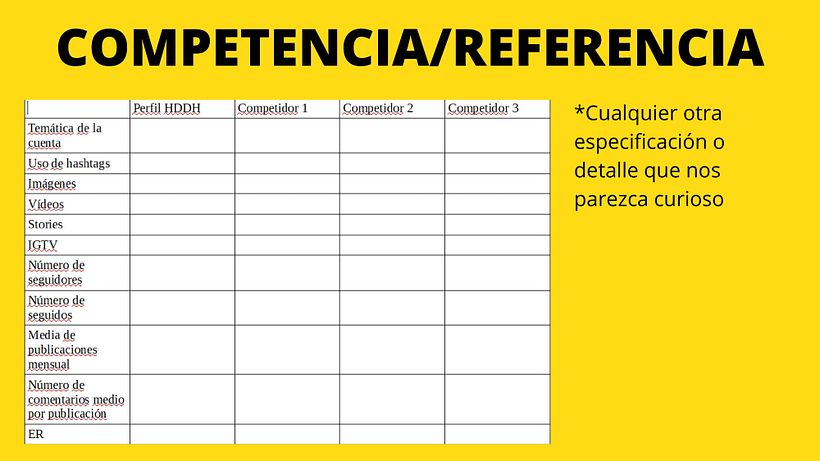 COMPETENCIA/REFERENCIA

| | Perfil HDDH | Competidor 1 | Competidor 2 | Competidor 3 |
|---|---|---|---|---|
| Temática de la cuenta | | | | |
| Uso de hashtags | | | | |
| Imágenes | | | | |
| Vídeos | | | | |
| Stories | | | | |
| IGTV | | | | |
| Número de seguidores | | | | |
| Número de seguidos | | | | |
| Media de publicaciones mensual | | | | |
| Número de comentarios medio por publicación | | | | |
| ER | | | | |

*Cualquier otra especificación o detalle que nos parezca curioso